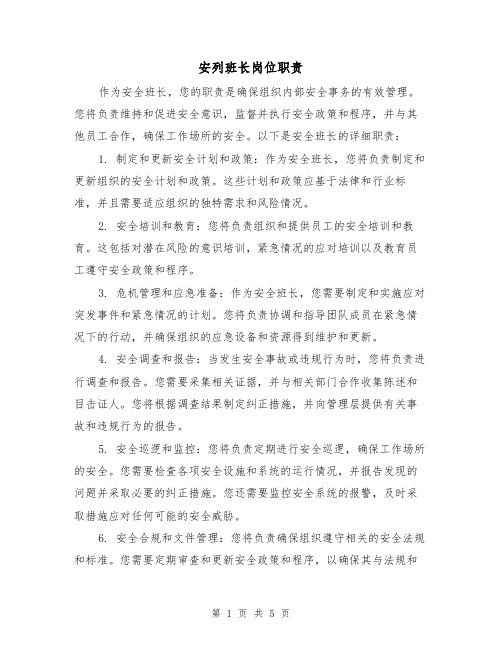 安列班长岗位职责

作为安全班长，您的职责是确保组织内部安全事务的有效管理。您将负责维持和促进安全意识，监督并执行安全政策和程序，并与其他员工合作，确保工作场所的安全。以下是安全班长的详细职责：

1. 制定和更新安全计划和政策：作为安全班长，您将负责制定和更新组织的安全计划和政策。这些计划和政策应基于法律和行业标准，并且需要适应组织的独特需求和风险情况。

2. 安全培训和教育：您将负责组织和提供员工的安全培训和教育。这包括对潜在风险的意识培训，紧急情况的应对培训以及教育员工遵守安全政策和程序。

3. 危机管理和应急准备：作为安全班长，您需要制定和实施应对突发事件和紧急情况的计划。您将负责协调和指导团队成员在紧急情况下的行动，并确保组织的应急设备和资源得到维护和更新。

4. 安全调查和报告：当发生安全事故或违规行为时，您将负责进行调查和报告。您需要采集相关证据，并与相关部门合作收集陈述和目击证人。您将根据调查结果制定纠正措施，并向管理层提供有关事故和违规行为的报告。

5. 安全巡逻和监控：您将负责定期进行安全巡逻，确保工作场所的安全。您需要检查各项安全设施和系统的运行情况，并报告发现的问题并采取必要的纠正措施。您还需要监控安全系统的报警，及时采取措施应对任何可能的安全威胁。

6. 安全合规和文件管理：您将负责确保组织遵守相关的安全法规和标准。您需要定期审查和更新安全政策和程序，以确保其与法规和

第 1 页 共 5 页